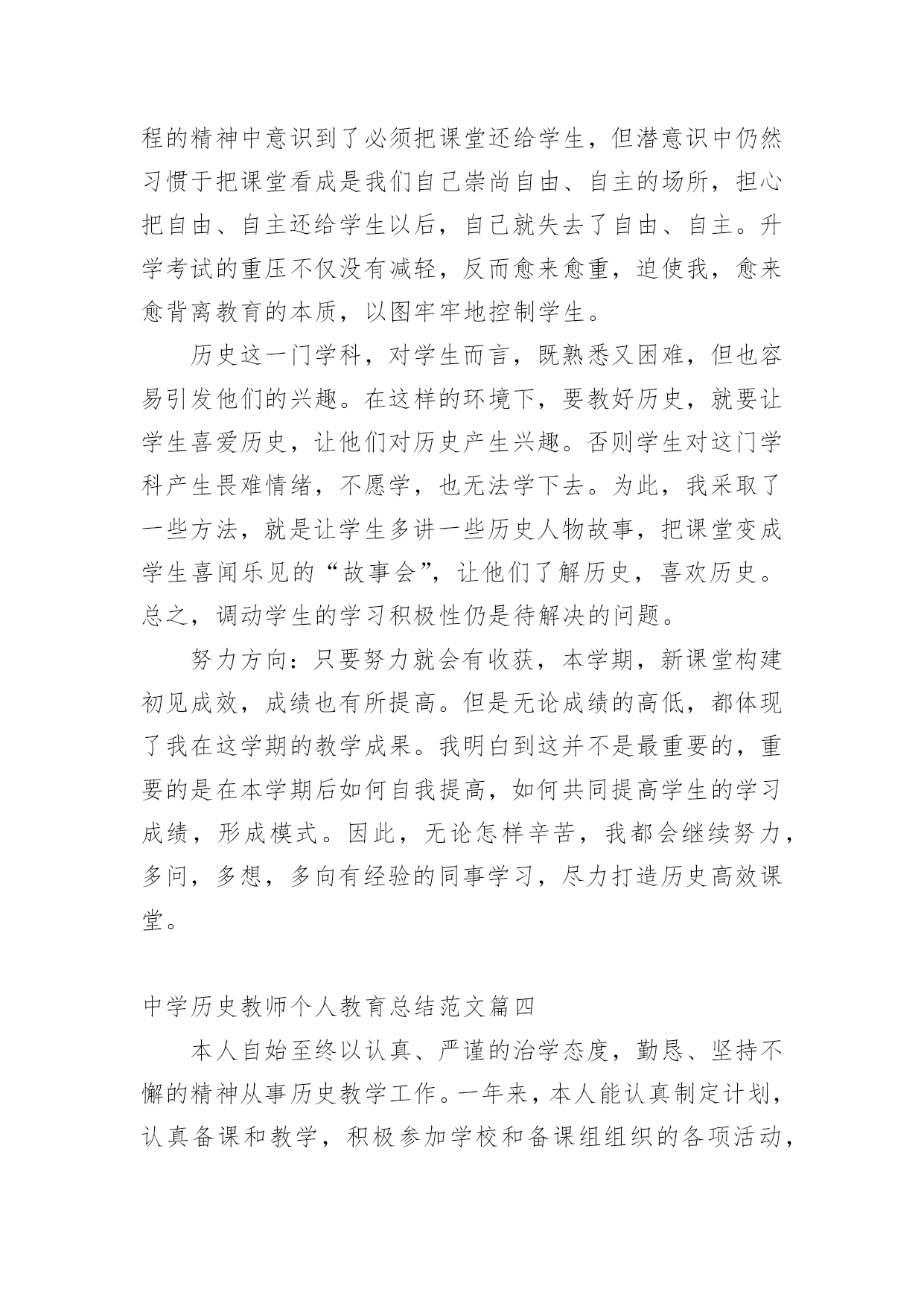 程的精神中意识到了必须把课堂还给学生，但潜意识中仍然习惯于把课堂看成是我们自己崇尚自由、自主的场所，担心把自由、自主还给学生以后，自己就失去了自由、自主。升学考试的重压不仅没有减轻，反而愈来愈重，迫使我，愈来愈背离教育的本质，以图牢牢地控制学生。

历史这一门学科，对学生而言，既熟悉又困难，但也容易引发他们的兴趣。在这样的环境下，要教好历史，就要让学生喜爱历史，让他们对历史产生兴趣。否则学生对这门学科产生畏难情绪，不愿学，也无法学下去。为此，我采取了一些方法，就是让学生多讲一些历史人物故事，把课堂变成学生喜闻乐见的“故事会”，让他们了解历史，喜欢历史。总之，调动学生的学习积极性仍是待解决的问题。

努力方向：只要努力就会有收获，本学期，新课堂构建初见成效，成绩也有所提高。但是无论成绩的高低，都体现了我在这学期的教学成果。我明白到这并不是最重要的，重要的是在本学期后如何自我提高，如何共同提高学生的学习成绩，形成模式。因此，无论怎样辛苦，我都会继续努力，多问，多想，多向有经验的同事学习，尽力打造历史高效课堂。

中学历史教师个人教育总结范文篇四

本人自始至终以认真、严谨的治学态度，勤恳、坚持不懈的精神从事历史教学工作。一年来，本人能认真制定计划，认真备课和教学，积极参加学校和备课组组织的各项活动，